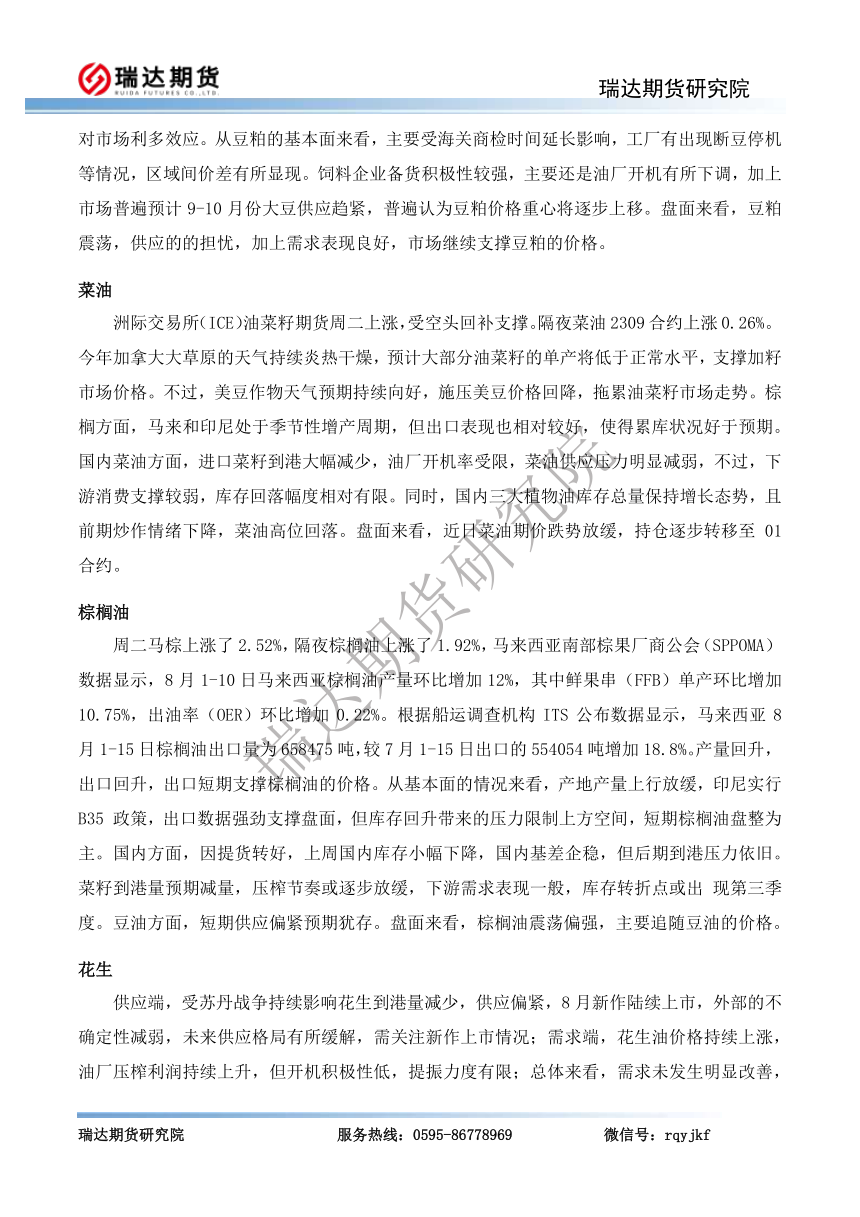 瑞达期货
RUIDA FUTURES CO.,LTD.

瑞达期货研究院

对市场利多效应。从豆粕的基本面来看，主要受海关商检时间延长影响，工厂有出现断豆停机等情况，区域间价差有所显现。饲料企业备货积极性较强，主要还是油厂开机有所下调，加上市场普遍预计 9-10 月份大豆供应趋紧，普遍认为豆粕价格重心将逐步上移。盘面来看，豆粕震荡，供应的的担忧，加上需求表现良好，市场继续支撑豆粕的价格。

菜油

洲际交易所(ICE)油菜籽期货周二上涨，受空头回补支撑。隔夜菜油 2309 合约上涨 0.26%。今年加拿大大草原的天气持续炎热干燥，预计大部分油菜籽的单产将低于正常水平，支撑加籽市场价格。不过，美豆作物天气预期持续向好，施压美豆价格回降，拖累油菜籽市场走势。棕榈方面，马来和印尼处于季节性增产周期，但出口表现也相对较好，使得累库状况好于预期。国内菜油方面，进口菜籽到港大幅减少，油厂开机率受限，菜油供应压力明显减弱，不过，下游消费支撑较弱，库存回落幅度相对有限。同时，国内三大植物油库存总量保持增长态势，且前期炒作情绪下降，菜油高位回落。盘面来看，近日菜油期价跌势放缓，持仓逐步转移至 01 合约。

棕榈油

周二马棕上涨了 2.52%，隔夜棕榈油上涨了 1.92%，马来西亚南部棕果厂商公会（SPPOMA）数据显示，8 月 1-10 日马来西亚棕榈油产量环比增加 12%，其中鲜果串（FFB）单产环比增加 10.75%，出油率（OER）环比增加 0.22%。根据船运调查机构 ITS 公布数据显示，马来西亚 8 月 1-15 日棕榈油出口量为 658475 吨，较 7 月 1-15 日出口的 554054 吨增加 18.8%。产量回升，出口回升，出口短期支撑棕榈油的价格。从基本面的情况来看，产地产量上行放缓，印尼实行 B35 政策，出口数据强劲支撑盘面，但库存回升带来的压力限制上方空间，短期棕榈油盘整为主。国内方面，因提货转好，上周国内库存小幅下降，国内基差企稳，但后期到港压力依旧。菜籽到港量预期减量，压榨节奏或逐步放缓，下游需求表现一般，库存转折点或出 现第三季度。豆油方面，短期供应偏紧预期犹存。盘面来看，棕榈油震荡偏强，主要追随豆油的价格。

花生

供应端，受苏丹战争持续影响花生到港量减少，供应偏紧，8 月新作陆续上市，外部的不确定性减弱，未来供应格局有所缓解，需关注新作上市情况；需求端，花生油价格持续上涨，油厂压榨利润持续上升，但开机积极性低，提振力度有限；总体来看，需求未发生明显改善，

瑞达期货研究院

瑞达期货研究院　　服务热线：0595-86778969　　微信号：rqyjkf